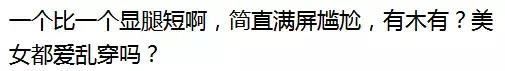 一个比一个显腿短啊，简直满屏尴尬，有木有？美女都爱乱穿吗？